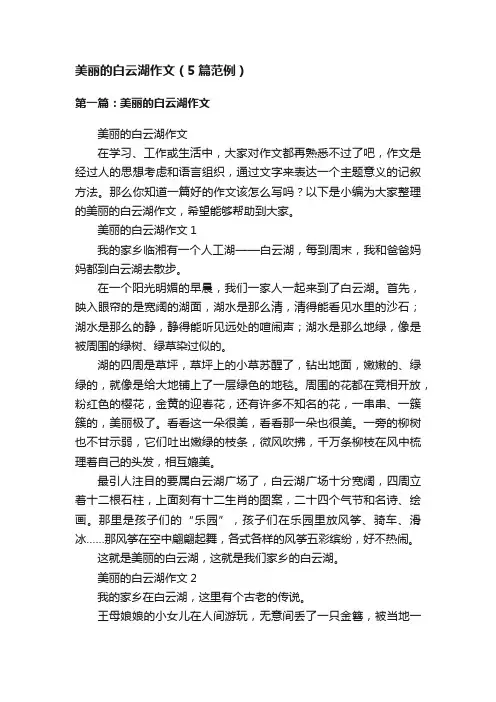 美丽的白云湖作文（5篇范例）

第一篇：美丽的白云湖作文

美丽的白云湖作文

在学习、工作或生活中，大家对作文都再熟悉不过了吧，作文是经过人的思想考虑和语言组织，通过文字来表达一个主题意义的记叙方法。那么你知道一篇好的作文该怎么写吗？以下是小编为大家整理的美丽的白云湖作文，希望能够帮助到大家。

美丽的白云湖作文 1

我的家乡临湘有一个人工湖——白云湖，每到周末，我和爸爸妈妈都到白云湖去散步。

在一个阳光明媚的早晨，我们一家人一起来到了白云湖。首先，映入眼帘的是宽阔的湖面，湖水是那么清，清得能看见水里的沙石；湖水是那么的静，静得能听见远处的喧闹声；湖水是那么地绿，像是被周围的绿树、绿草染过似的。

湖的四周是草坪，草坪上的小草苏醒了，钻出地面，嫩嫩的、绿绿的，就像是给大地铺上了一层绿色的地毯。周围的花都在竞相开放，粉红色的樱花，金黄的迎春花，还有许多不知名的花，一串串、一簇簇的，美丽极了。看看这一朵很美，看看那一朵也很美。一旁的柳树也不甘示弱，它们吐出嫩绿的枝条，微风吹拂，千万条柳枝在风中梳理着自己的头发，相互媲美。

最引人注目的要属白云湖广场了，白云湖广场十分宽阔，四周立着十二根石柱，上面刻有十二生肖的图案，二十四个气节和名诗、绘画。那里是孩子们的“乐园”，孩子们在乐园里放风筝、骑车、滑冰……那风筝在空中翩翩起舞，各式各样的风筝五彩缤纷，好不热闹。

这就是美丽的白云湖，这就是我们家乡的白云湖。

美丽的白云湖作文 2

我的家乡在白云湖，这里有个古老的传说。

王母娘娘的小女儿在人间游玩，无意间丢了一只金簪，被当地一